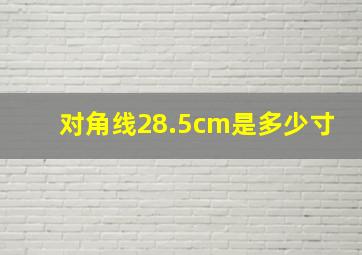 对角线28.5cm是多少寸